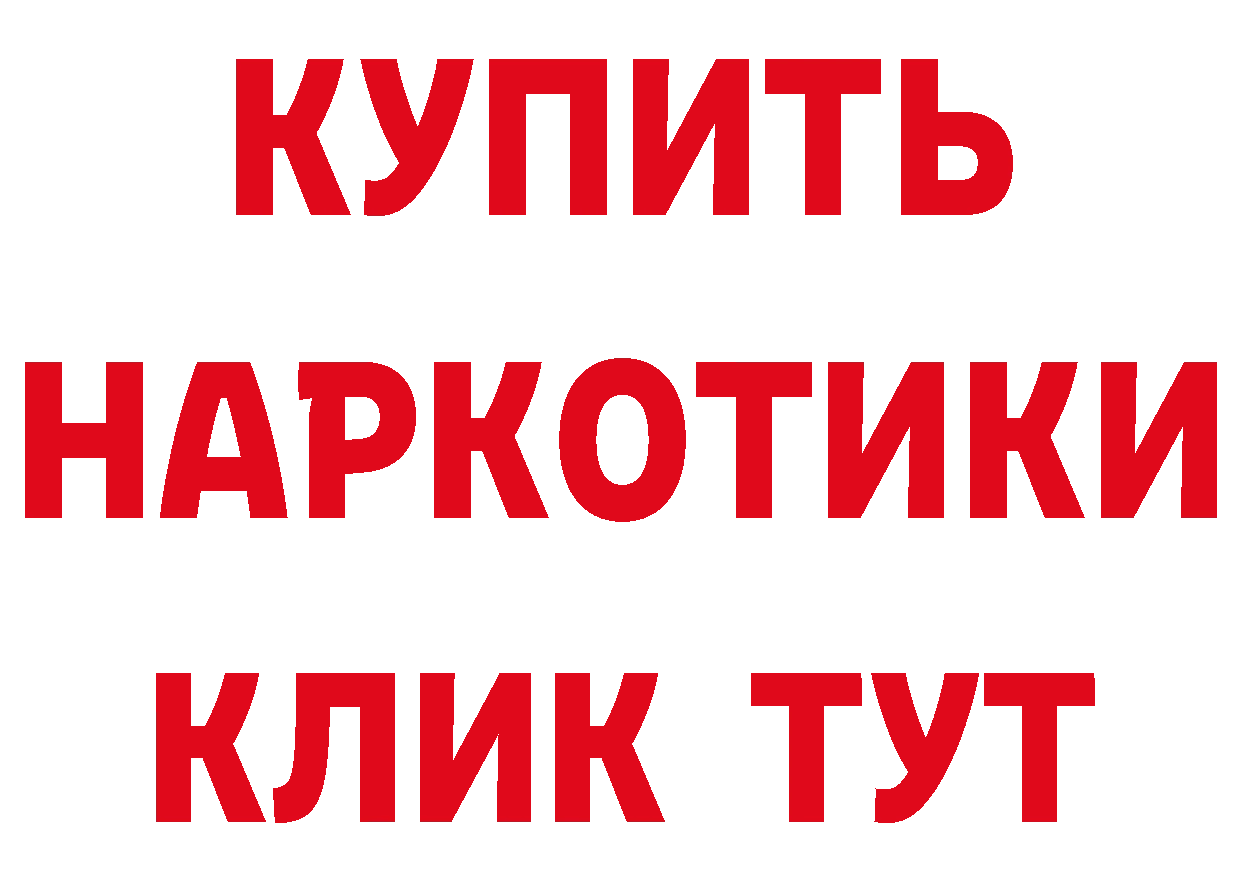 КУПИТЬ
НАРКОТИКИ
КЛИК ТУТ